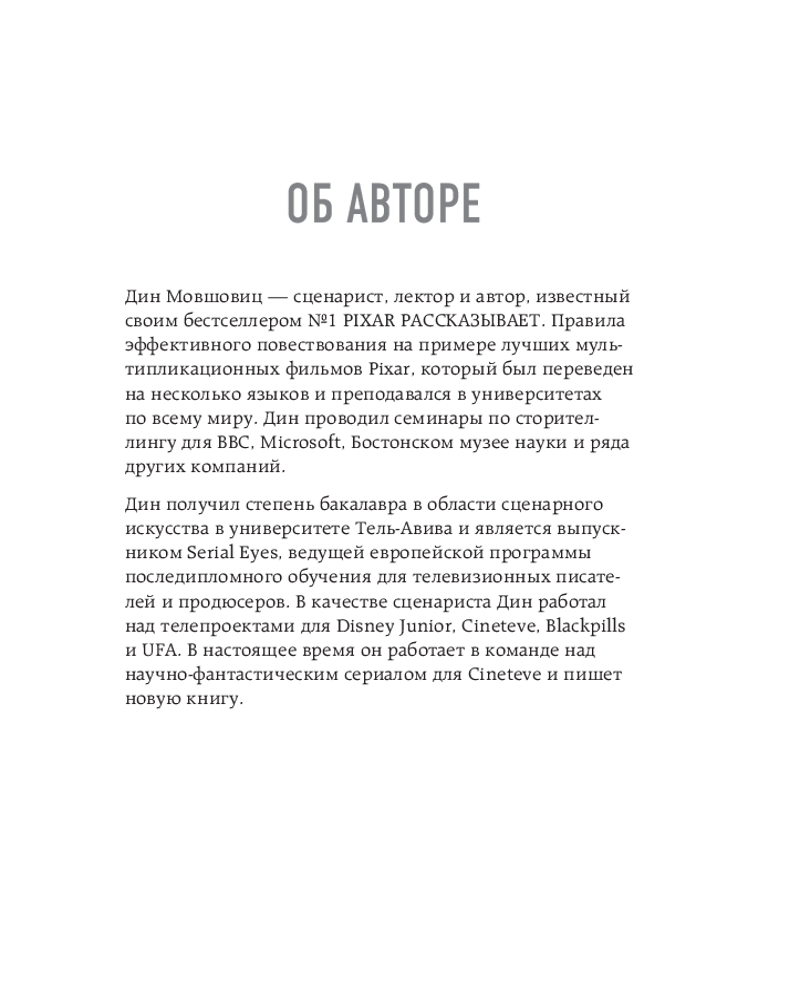 ОБ АВТОРЕ

Дин Мовшовиц — сценарист, лектор и автор, известный своим бестселлером №1 PIXAR РАССКАЗЫВАЕТ. Правила эффективного повествования на примере лучших мультипликационных фильмов Pixar, который был переведен на несколько языков и преподавался в университетах по всему миру. Дин проводил семинары по сторителлингу для BBC, Microsoft, Бостонском музее науки и ряда других компаний.

Дин получил степень бакалавра в области сценарного искусства в университете Тель-Авива и является выпускником Serial Eyes, ведущей европейской программы последипломного обучения для телевизионных писателей и продюсеров. В качестве сценариста Дин работал над телепроектами для Disney Junior, Cineteve, Blackpills и UFA. В настоящее время он работает в команде над научно-фантастическим сериалом для Cineteve и пишет новую книгу.